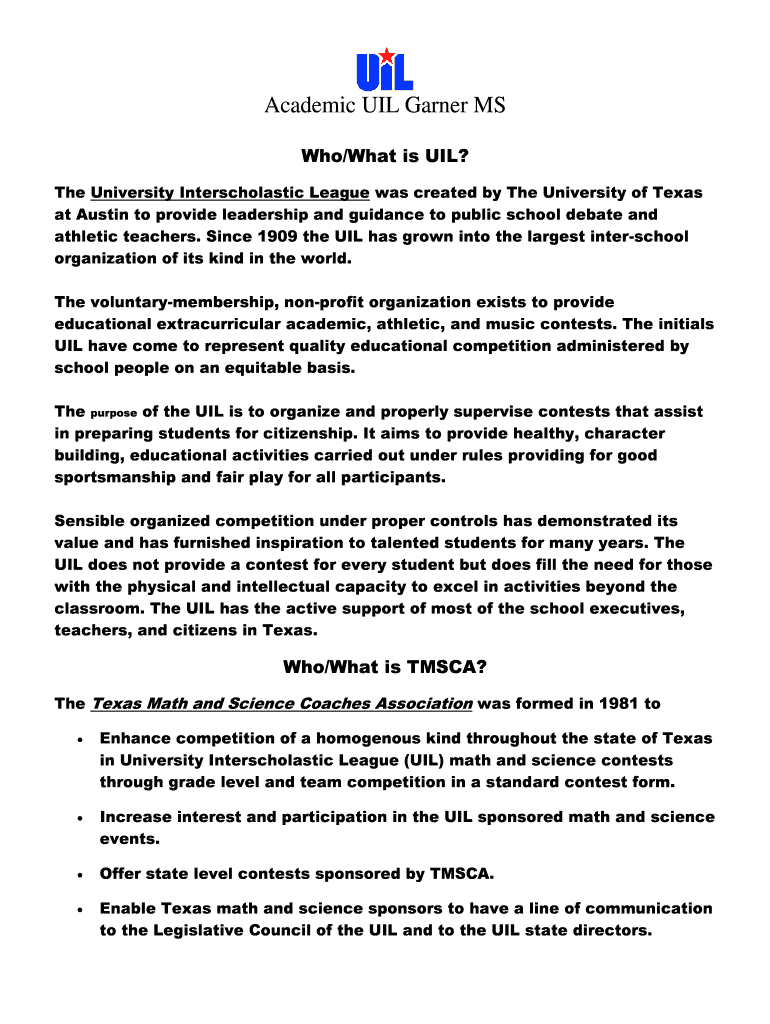 UIL

Academic UIL Garner MS

Who/What is UIL?

The University Interscholastic League was created by The University of Texas at Austin to provide leadership and guidance to public school debate and athletic teachers. Since 1909 the UIL has grown into the largest inter-school organization of its kind in the world.

The voluntary-membership, non-profit organization exists to provide educational extracurricular academic, athletic, and music contests. The initials UIL have come to represent quality educational competition administered by school people on an equitable basis.

The purpose of the UIL is to organize and properly supervise contests that assist in preparing students for citizenship. It aims to provide healthy, character building, educational activities carried out under rules providing for good sportsmanship and fair play for all participants.

Sensible organized competition under proper controls has demonstrated its value and has furnished inspiration to talented students for many years. The UIL does not provide a contest for every student but does fill the need for those with the physical and intellectual capacity to excel in activities beyond the classroom. The UIL has the active support of most of the school executives, teachers, and citizens in Texas.

Who/What is TMSCA?

The Texas Math and Science Coaches Association was formed in 1981 to

• Enhance competition of a homogenous kind throughout the state of Texas in University Interscholastic League (UIL) math and science contests through grade level and team competition in a standard contest form.

• Increase interest and participation in the UIL sponsored math and science events.

• Offer state level contests sponsored by TMSCA.

• Enable Texas math and science sponsors to have a line of communication to the Legislative Council of the UIL and to the UIL state directors.